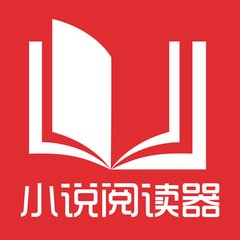 小说阅读器